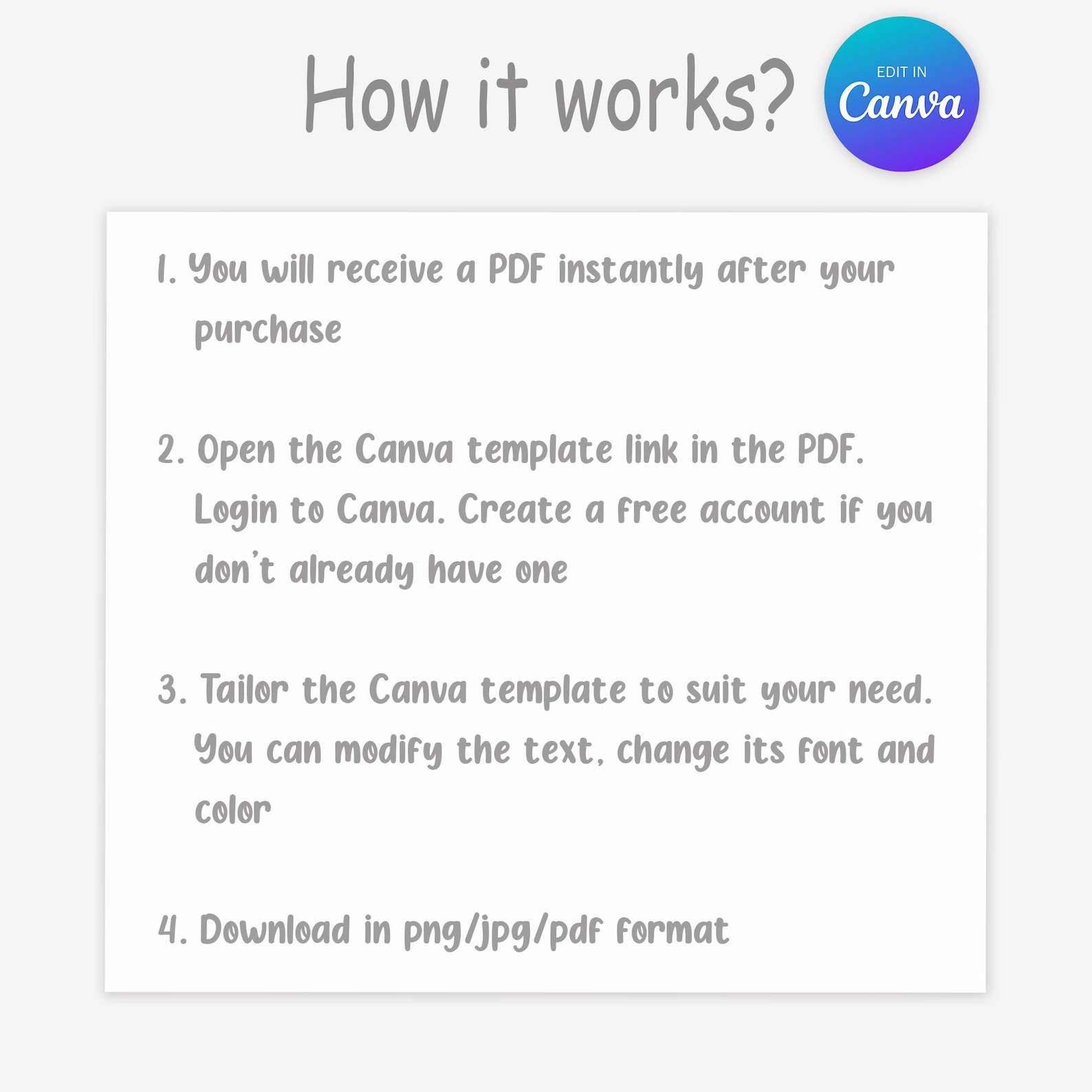 How it works?

EDIT IN
Canva

1. You will receive a PDF instantly after your purchase

2. Open the Canva template link in the PDF. Login to Canva. Create a free account if you don't already have one

3. Tailor the Canva template to suit your need. You can modify the text, change its font and color

4. Download in png/jpg/pdf format